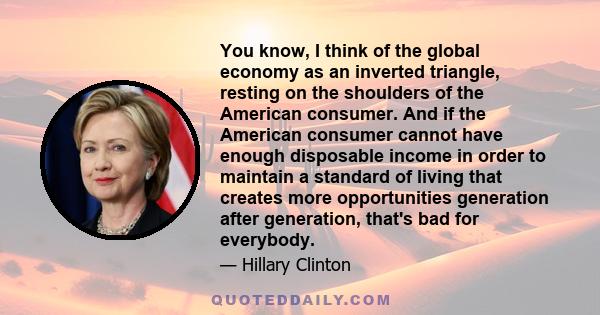 You know, I think of the global economy as an inverted triangle, resting on the shoulders of the American consumer. And if the American consumer cannot have enough disposable income in order to maintain a standard of living that creates more opportunities generation after generation, that's bad for everybody.

— Hillary Clinton

QUOTEDDAILY.COM